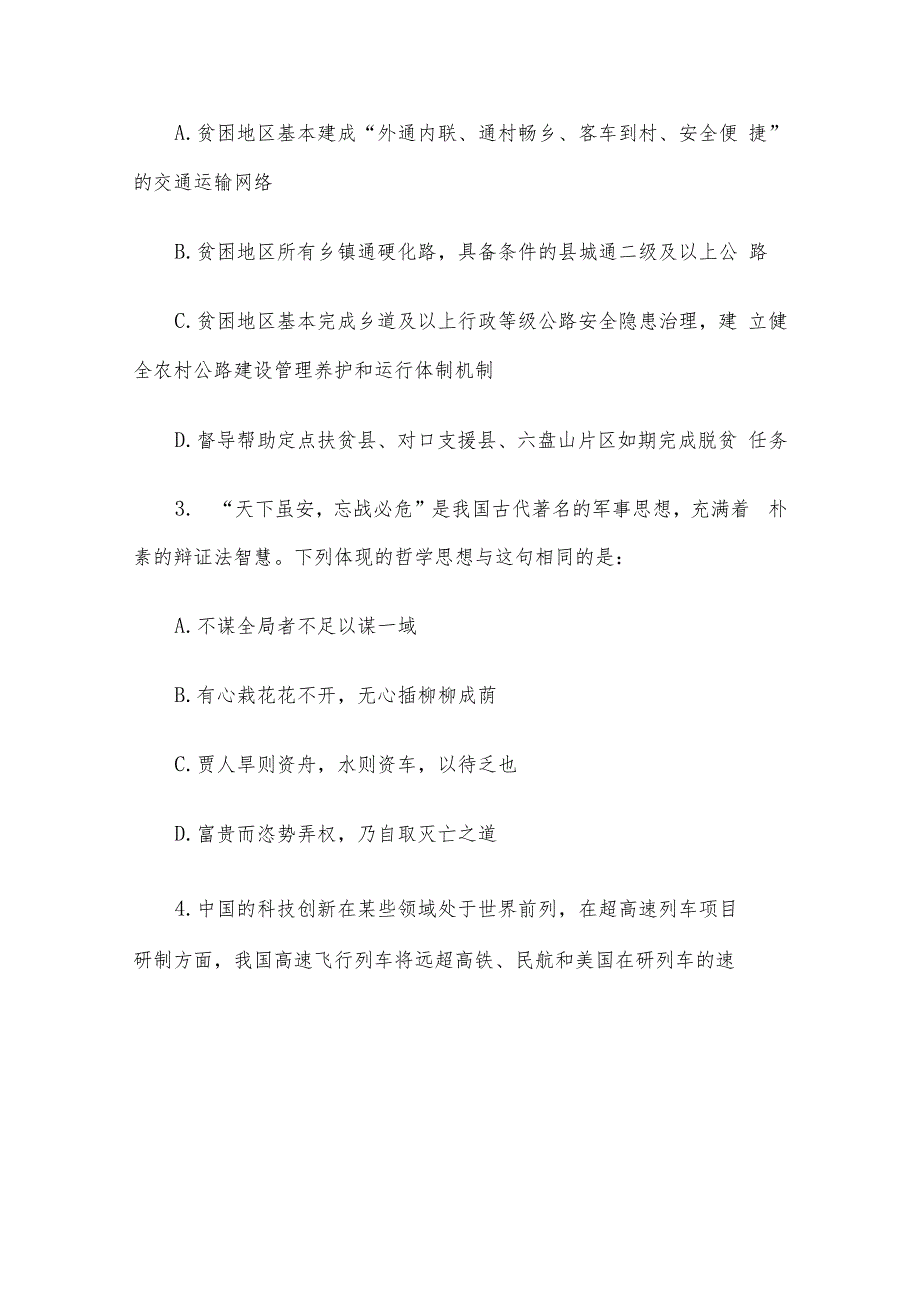 A.贫困地区基本建成“外通内联、通村畅乡、客车到村、安全便 捷”的交通运输网络

B.贫困地区所有乡镇通硬化路，具备条件的县城通二级及以上公 路

C.贫困地区基本完成乡道及以上行政等级公路安全隐患治理，建 立健全农村公路建设管理养护和运行体制机制

D.督导帮助定点扶贫县、对口支援县、六盘山片区如期完成脱贫 任务

3. “天下虽安，忘战必危”是我国古代著名的军事思想，充满着 朴素的辩证法智慧。下列体现的哲学思想与这句相同的是：

A.不谋全局者不足以谋一域

B.有心栽花花不开，无心插柳柳成荫

C.贾人旱则资舟，水则资车，以待乏也

D.富贵而恣势弄权，乃自取灭亡之道

4.中国的科技创新在某些领域处于世界前列，在超高速列车项目研制方面，我国高速飞行列车将远超高铁、民航和美国在研列车的速